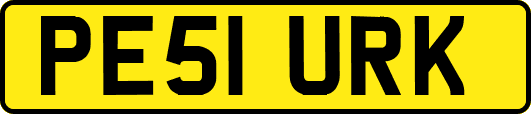 PE51 URK